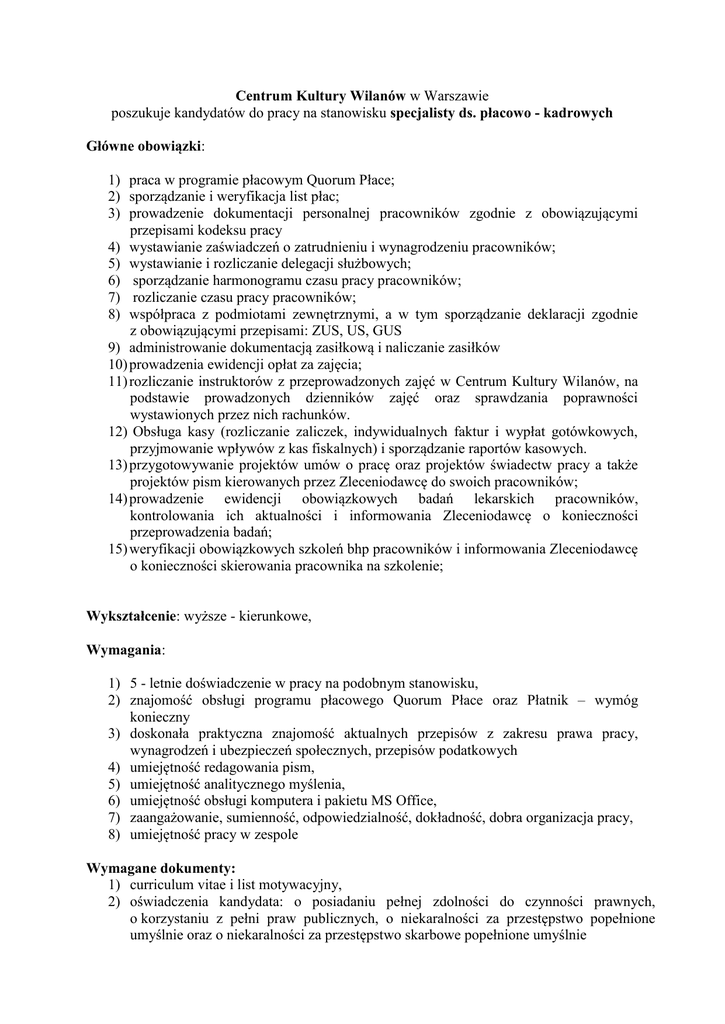 Centrum Kultury Wilanów w Warszawie
poszukuje kandydatów do pracy na stanowisku specjalisty ds. płacowo - kadrowych

Główne obowiązki:

1) praca w programie płacowym Quorum Płace;
2) sporządzanie i weryfikacja list płac;
3) prowadzenie dokumentacji personalnej pracowników zgodnie z obowiązującymi przepisami kodeksu pracy
4) wystawianie zaświadczeń o zatrudnieniu i wynagrodzeniu pracowników;
5) wystawianie i rozliczanie delegacji służbowych;
6) sporządzanie harmonogramu czasu pracy pracowników;
7) rozliczanie czasu pracy pracowników;
8) współpraca z podmiotami zewnętrznymi, a w tym sporządzanie deklaracji zgodnie z obowiązującymi przepisami: ZUS, US, GUS
9) administrowanie dokumentacją zasiłkową i naliczanie zasiłków
10) prowadzenia ewidencji opłat za zajęcia;
11) rozliczanie instruktorów z przeprowadzonych zajęć w Centrum Kultury Wilanów, na podstawie prowadzonych dzienników zajęć oraz sprawdzania poprawności wystawionych przez nich rachunków.
12) Obsługa kasy (rozliczanie zaliczek, indywidualnych faktur i wypłat gotówkowych, przyjmowanie wpływów z kas fiskalnych) i sporządzanie raportów kasowych.
13) przygotowywanie projektów umów o pracę oraz projektów świadectw pracy a także projektów pism kierowanych przez Zleceniodawcę do swoich pracowników;
14) prowadzenie ewidencji obowiązkowych badań lekarskich pracowników, kontrolowania ich aktualności i informowania Zleceniodawcę o konieczności przeprowadzenia badań;
15) weryfikacji obowiązkowych szkoleń bhp pracowników i informowania Zleceniodawcę o konieczności skierowania pracownika na szkolenie;

Wykształcenie: wyższe - kierunkowe,

Wymagania:

1) 5 - letnie doświadczenie w pracy na podobnym stanowisku,
2) znajomość obsługi programu płacowego Quorum Płace oraz Płatnik – wymóg konieczny
3) doskonała praktyczna znajomość aktualnych przepisów z zakresu prawa pracy, wynagrodzeń i ubezpieczeń społecznych, przepisów podatkowych
4) umiejętność redagowania pism,
5) umiejętność analitycznego myślenia,
6) umiejętność obsługi komputera i pakietu MS Office,
7) zaangażowanie, sumienność, odpowiedzialność, dokładność, dobra organizacja pracy,
8) umiejętność pracy w zespole

Wymagane dokumenty:
1) curriculum vitae i list motywacyjny,
2) oświadczenia kandydata: o posiadaniu pełnej zdolności do czynności prawnych, o korzystaniu z pełni praw publicznych, o niekaralności za przestępstwo popełnione umyślnie oraz o niekaralności za przestępstwo skarbowe popełnione umyślnie